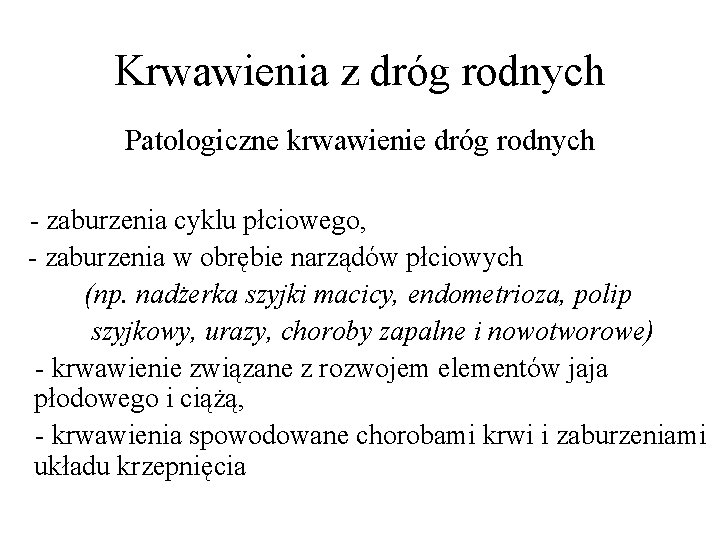 Krwawienia z dróg rodnych

Patologiczne krwawienie dróg rodnych

- zaburzenia cyklu płciowego,

- zaburzenia w obrębie narządów płciowych
(np. nadżerka szyjki macicy, endometrioza, polip szyjkowy, urazy, choroby zapalne i nowotworowe)

- krwawienie związane z rozwojem elementów jaja płodowego i ciążą,

- krwawienia spowodowane chorobami krwi i zaburzeniami układu krzepnięcia